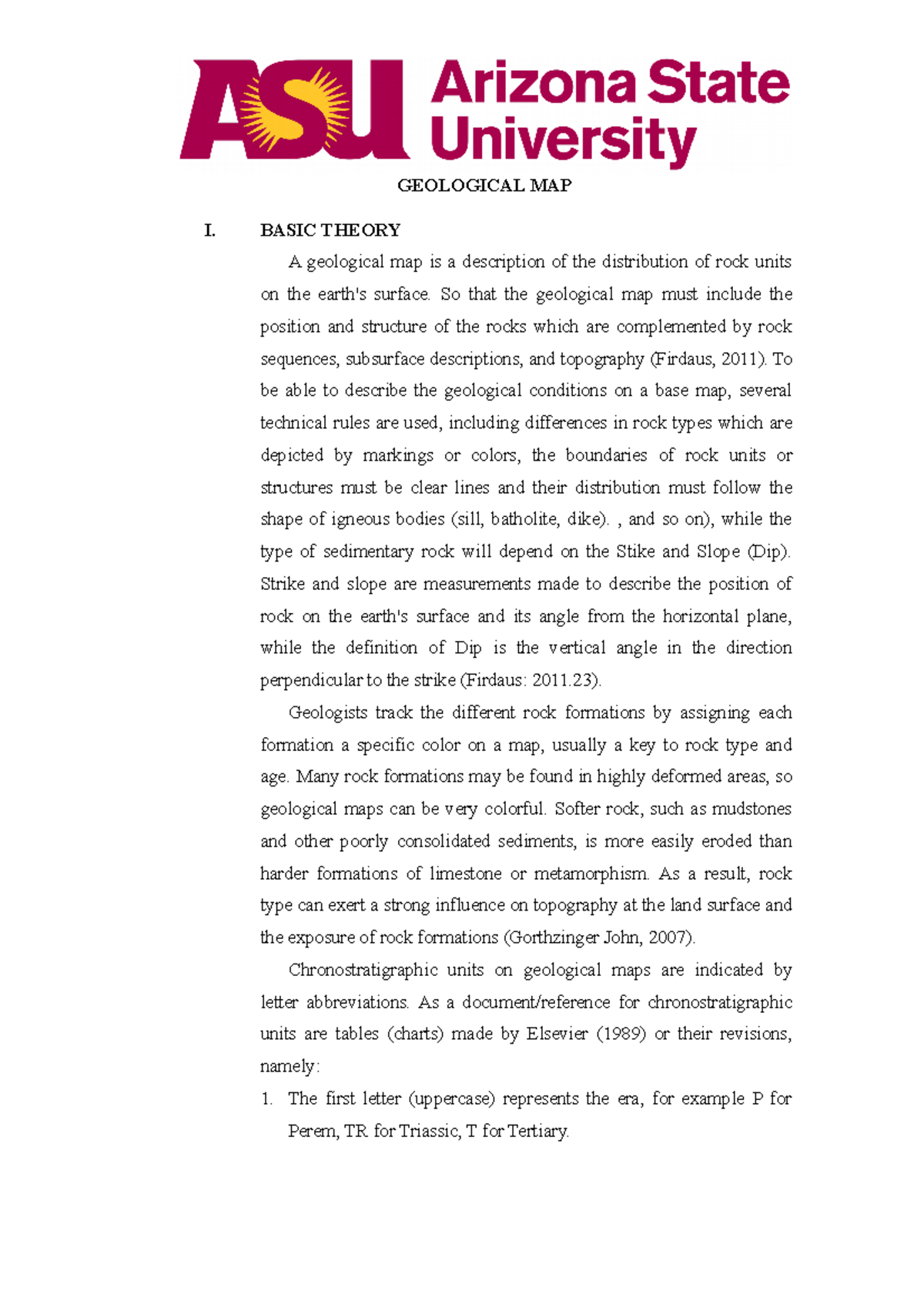 ASU Arizona State University

GEOLOGICAL MAP

I. BASIC THEORY

A geological map is a description of the distribution of rock units on the earth's surface. So that the geological map must include the position and structure of the rocks which are complemented by rock sequences, subsurface descriptions, and topography (Firdaus, 2011). To be able to describe the geological conditions on a base map, several technical rules are used, including differences in rock types which are depicted by markings or colors, the boundaries of rock units or structures must be clear lines and their distribution must follow the shape of igneous bodies (sill, batholite, dike). , and so on), while the type of sedimentary rock will depend on the Stike and Slope (Dip). Strike and slope are measurements made to describe the position of rock on the earth's surface and its angle from the horizontal plane, while the definition of Dip is the vertical angle in the direction perpendicular to the strike (Firdaus: 2011.23).

Geologists track the different rock formations by assigning each formation a specific color on a map, usually a key to rock type and age. Many rock formations may be found in highly deformed areas, so geological maps can be very colorful. Softer rock, such as mudstones and other poorly consolidated sediments, is more easily eroded than harder formations of limestone or metamorphism. As a result, rock type can exert a strong influence on topography at the land surface and the exposure of rock formations (Gorthzinger John, 2007).

Chronostratigraphic units on geological maps are indicated by letter abbreviations. As a document/reference for chronostratigraphic units are tables (charts) made by Elsevier (1989) or their revisions, namely:

1. The first letter (uppercase) represents the era, for example P for Perem, TR for Triassic, T for Tertiary.